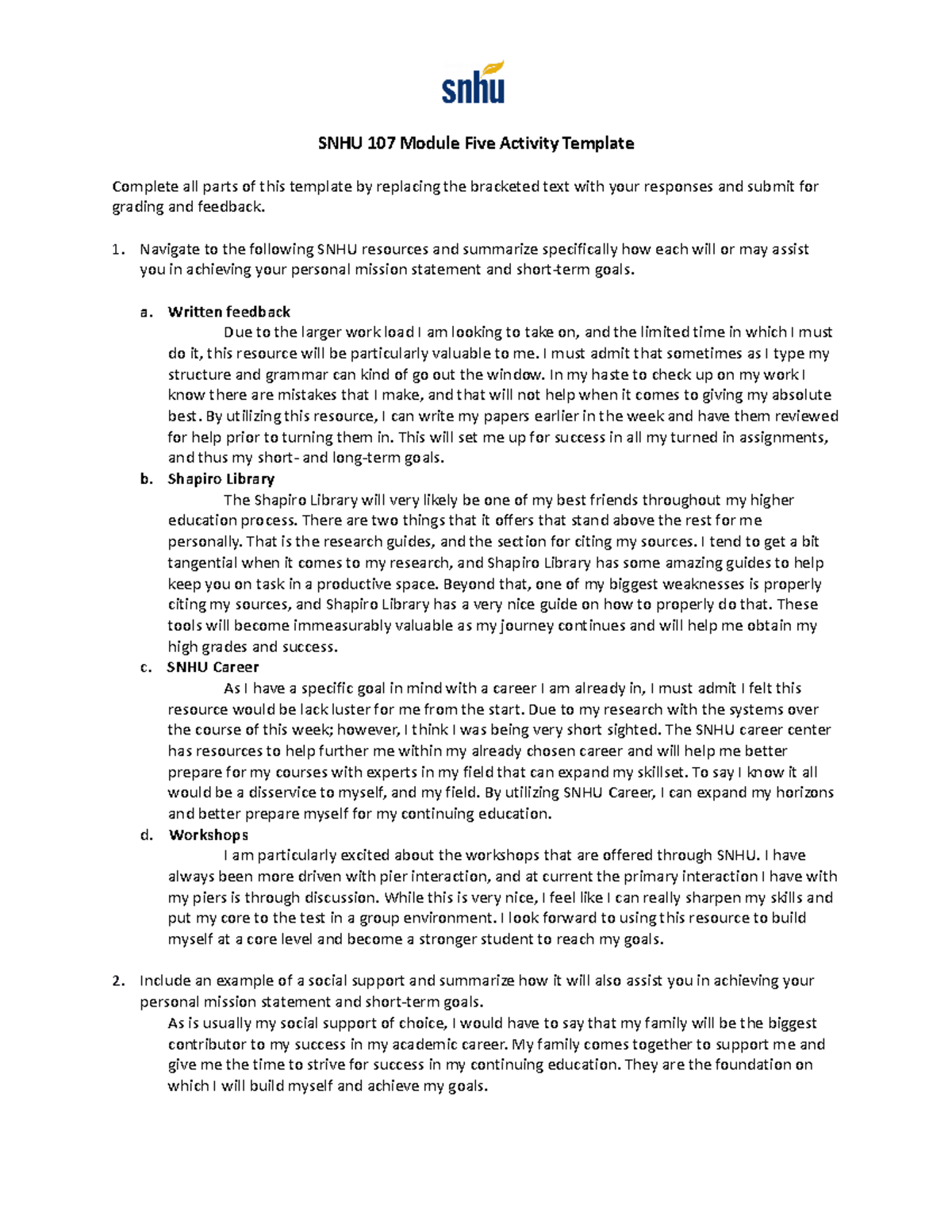 snhu

SNHU 107 Module Five Activity Template

Complete all parts of this template by replacing the bracketed text with your responses and submit for grading and feedback.

1. Navigate to the following SNHU resources and summarize specifically how each will or may assist you in achieving your personal mission statement and short-term goals.

a. Written feedback
Due to the larger work load I am looking to take on, and the limited time in which I must do it, this resource will be particularly valuable to me. I must admit that sometimes as I type my structure and grammar can kind of go out the window. In my haste to check up on my work I know there are mistakes that I make, and that will not help when it comes to giving my absolute best. By utilizing this resource, I can write my papers earlier in the week and have them reviewed for help prior to turning them in. This will set me up for success in all my turned in assignments, and thus my short- and long-term goals.

b. Shapiro Library
The Shapiro Library will very likely be one of my best friends throughout my higher education process. There are two things that it offers that stand above the rest for me personally. That is the research guides, and the section for citing my sources. I tend to get a bit tangential when it comes to my research, and Shapiro Library has some amazing guides to help keep you on task in a productive space. Beyond that, one of my biggest weaknesses is properly citing my sources, and Shapiro Library has a very nice guide on how to properly do that. These tools will become immeasurably valuable as my journey continues and will help me obtain my high grades and success.

c. SNHU Career
As I have a specific goal in mind with a career I am already in, I must admit I felt this resource would be lack luster for me from the start. Due to my research with the systems over the course of this week; however, I think I was being very short sighted. The SNHU career center has resources to help further me within my already chosen career and will help me better prepare for my courses with experts in my field that can expand my skillset. To say I know it all would be a disservice to myself, and my field. By utilizing SNHU Career, I can expand my horizons and better prepare myself for my continuing education.

d. Workshops
I am particularly excited about the workshops that are offered through SNHU. I have always been more driven with pier interaction, and at current the primary interaction I have with my piers is through discussion. While this is very nice, I feel like I can really sharpen my skills and put my core to the test in a group environment. I look forward to using this resource to build myself at a core level and become a stronger student to reach my goals.

2. Include an example of a social support and summarize how it will also assist you in achieving your personal mission statement and short-term goals.
As is usually my social support of choice, I would have to say that my family will be the biggest contributor to my success in my academic career. My family comes together to support me and give me the time to strive for success in my continuing education. They are the foundation on which I will build myself and achieve my goals.